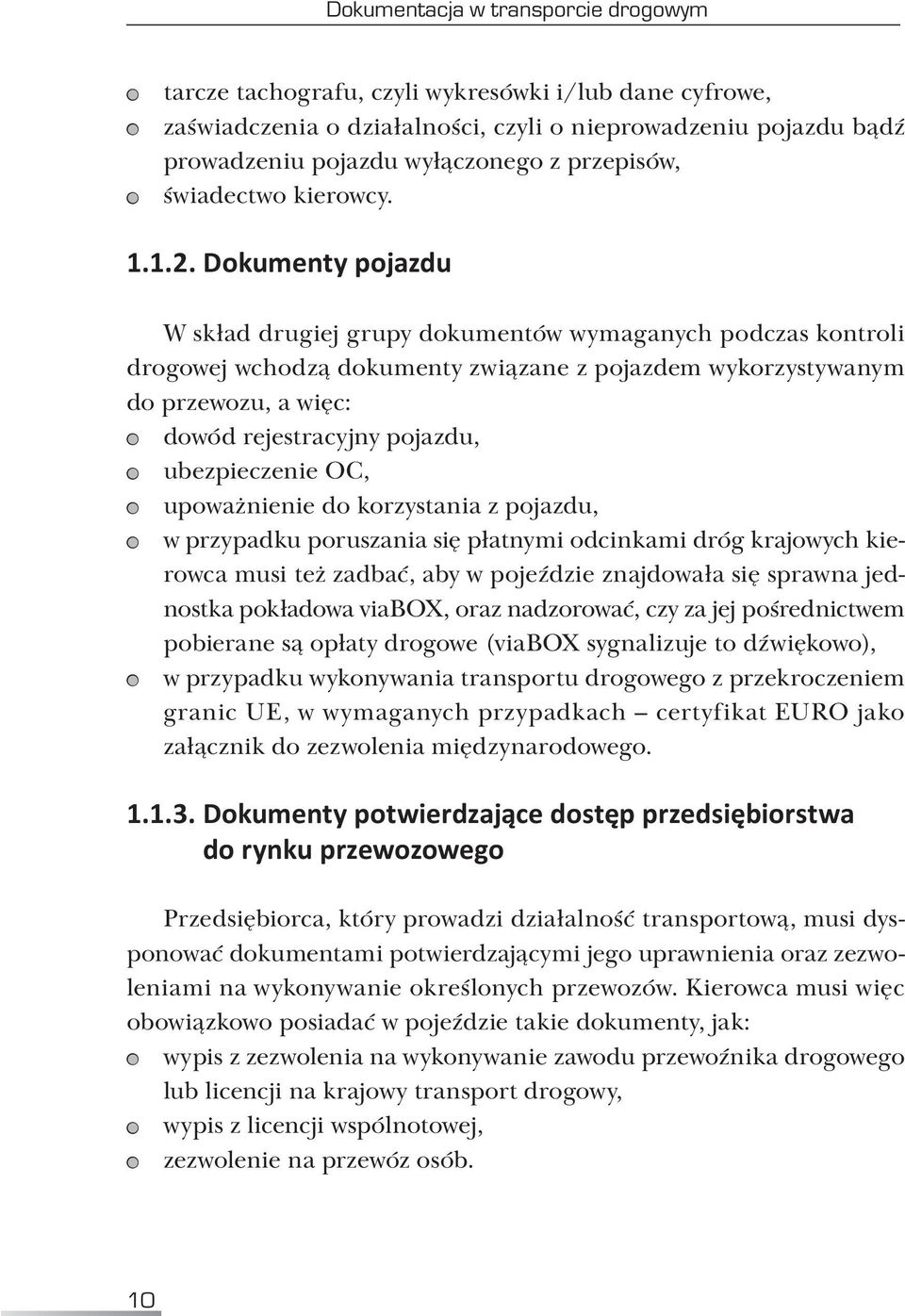 Dokumentacja w transporcie drogowym

tarcze tachografu, czyli wykresówki i/lub dane cyfrowe,
zaświadczenia o działalności, czyli o nieprowadzeniu pojazdu bądź prowadzeniu pojazdu wyłączonego z przepisów,
świadectwo kierowcy.

1.1.2. Dokumenty pojazdu

W skład drugiej grupy dokumentów wymaganych podczas kontroli drogowej wchodzą dokumenty związane z pojazdem wykorzystywanym do przewozu, a więc:
dowód rejestracyjny pojazdu,
ubezpieczenie OC,
upoważnienie do korzystania z pojazdu,
w przypadku poruszania się płatnymi odcinkami dróg krajowych kierowca musi też zadbać, aby w pojeździe znajdowała się sprawna jednostka pokładowa viaBOX, oraz nadzorować, czy za jej pośrednictwem pobierane są opłaty drogowe (viaBOX sygnalizuje to dźwiękowo),
w przypadku wykonywania transportu drogowego z przekroczeniem granic UE, w wymaganych przypadkach – certyfikat EURO jako załącznik do zezwolenia międzynarodowego.

1.1.3. Dokumenty potwierdzające dostęp przedsiębiorstwa do rynku przewozowego

Przedsiębiorca, który prowadzi działalność transportową, musi dysponować dokumentami potwierdzającymi jego uprawnienia oraz zezwoleniami na wykonywanie określonych przewozów. Kierowca musi więc obowiązkowo posiadać w pojeździe takie dokumenty, jak:
wypis z zezwolenia na wykonywanie zawodu przewoźnika drogowego lub licencji na krajowy transport drogowy,
wypis z licencji wspólnotowej,
zezwolenie na przewóz osób.

10